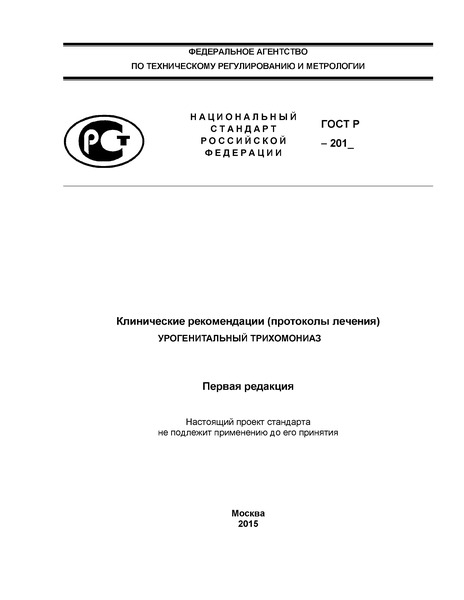 ФЕДЕРАЛЬНОЕ АГЕНТСТВО
ПО ТЕХНИЧЕСКОМУ РЕГУЛИРОВАНИЮ И МЕТРОЛОГИИ

РСТ

НАЦИОНАЛЬНЫЙ
СТАНДАРТ
РОССИЙСКОЙ
ФЕДЕРАЦИИ

ГОСТ Р
– 201_

Клинические рекомендации (протоколы лечения)
УРОГЕНИТАЛЬНЫЙ ТРИХОМОНИАЗ

Первая редакция

Настоящий проект стандарта
не подлежит применению до его принятия

Москва
2015